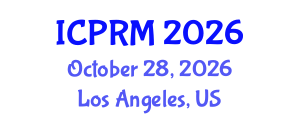 ICPRM 2026
October 28, 2026
Los Angeles, US